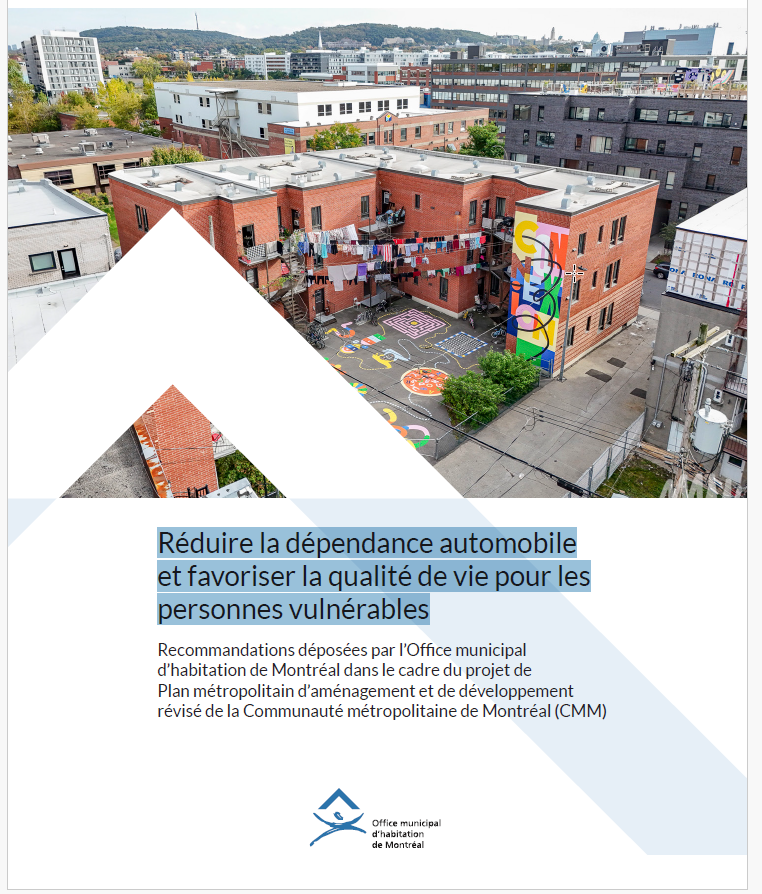 Réduire la dépendance automobile et favoriser la qualité de vie pour les personnes vulnérables

Recommandations déposées par l'Office municipal d'habitation de Montréal dans le cadre du projet de Plan métropolitain d'aménagement et de développement révisé de la Communauté métropolitaine de Montréal (CMM)

Office municipal d'habitation de Montréal